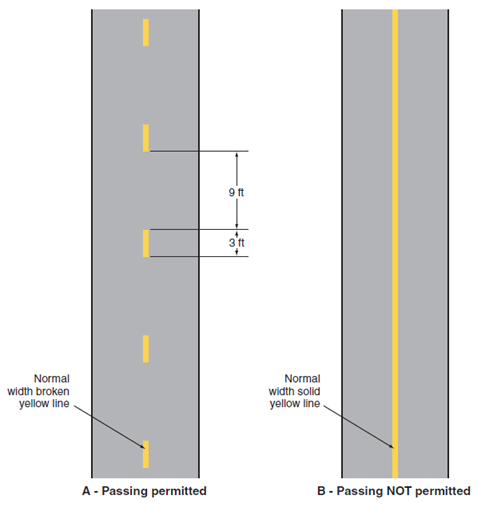 9 ft

3 ft

Normal width broken yellow line

A - Passing permitted

Normal width solid yellow line

B - Passing NOT permitted